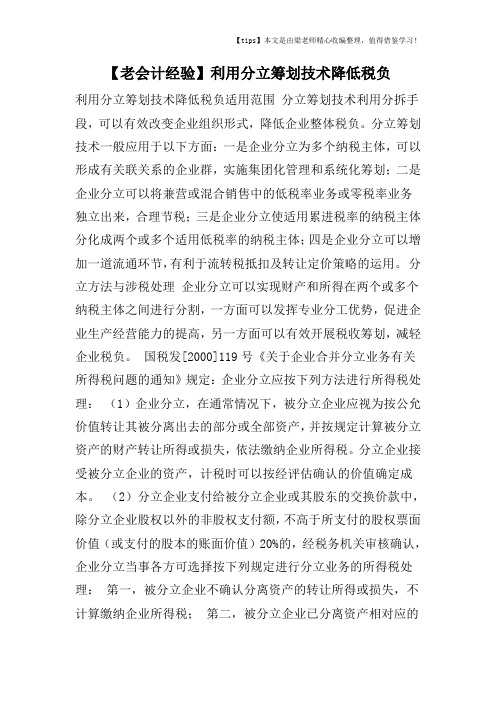 【tips】本文是由梁老师精心收编整理，值得借鉴学习！

【老会计经验】利用分立筹划技术降低税负

利用分立筹划技术降低税负适用范围 分立筹划技术利用分拆手段，可以有效改变企业组织形式，降低企业整体税负。分立筹划技术一般应用于以下方面：一是企业分立为多个纳税主体，可以形成有关联关系的企业群，实施集团化管理和系统化筹划；二是企业分立可以将兼营或混合销售中的低税率业务或零税率业务独立出来，合理节税；三是企业分立使适用累进税率的纳税主体分化成两个或多个适用低税率的纳税主体；四是企业分立可以增加一道流通环节，有利于流转税抵扣及转让定价策略的运用。 分立方法与涉税处理 企业分立可以实现财产和所得在两个或多个纳税主体之间进行分割，一方面可以发挥专业分工优势，促进企业生产经营能力的提高，另一方面可以有效开展税收筹划，减轻企业税负。 国税发[2000]119 号《关于企业合并分立业务有关所得税问题的通知》规定：企业分立应按下列方法进行所得税处理： （1）企业分立，在通常情况下，被分立企业应视为按公允价值转让其被分离出去的部分或全部资产，并按规定计算被分立资产的财产转让所得或损失，依法缴纳企业所得税。分立企业接受被分立企业的资产，计税时可以按经评估确认的价值确定成本。 （2）分立企业支付给被分立企业或其股东的交换价款中，除分立企业股权以外的非股权支付额，不高于所支付的股权票面价值（或支付的股本的账面价值）20%的，经税务机关审核确认，企业分立当事各方可选择按下列规定进行分立业务的所得税处理： 第一，被分立企业不确认分离资产的转让所得或损失，不计算缴纳企业所得税； 第二，被分立企业已分离资产相对应的